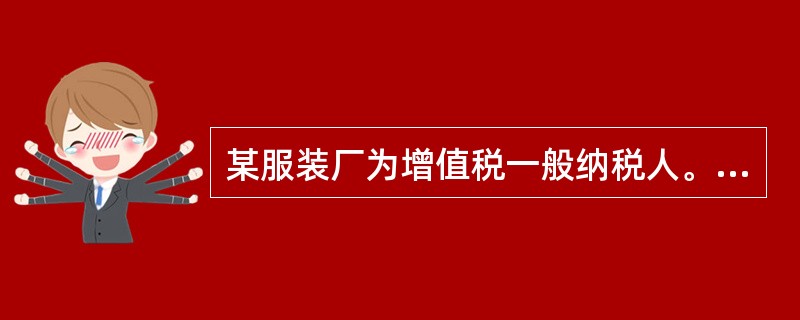 某服装厂为增值税一般纳税人。...